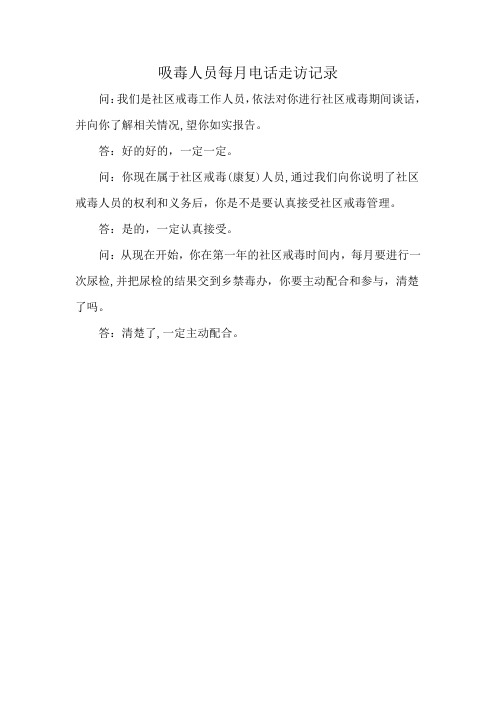 吸毒人员每月电话走访记录

问:我们是社区戒毒工作人员,依法对你进行社区戒毒期间谈话,并向你了解相关情况,望你如实报告。

答:好的好的,一定一定。

问:你现在属于社区戒毒(康复)人员,通过我们向你说明了社区戒毒人员的权利和义务后,你是不是要认真接受社区戒毒管理。

答:是的,一定认真接受。

问:从现在开始,你在第一年的社区戒毒时间内,每月要进行一次尿检,并把尿检的结果交到乡禁毒办,你要主动配合和参与,清楚了吗。

答:清楚了,一定主动配合。